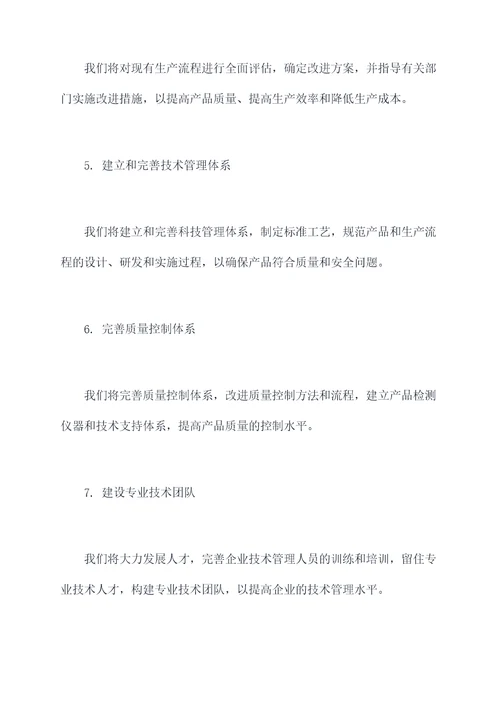 我们将对现有生产流程进行全面评估，确定改进方案，并指导有关部门实施改进措施，以提高产品质量、提高生产效率和降低生产成本。

5. 建立和完善技术管理体系

我们将建立和完善科技管理体系，制定标准工艺，规范产品和生产流程的设计、研发和实施过程，以确保产品符合质量和安全问题。

6. 完善质量控制体系

我们将完善质量控制体系，改进质量控制方法和流程，建立产品检测仪器和技术支持体系，提高产品质量的控制水平。

7. 建设专业技术团队

我们将大力发展人才，完善企业技术管理人员的训练和培训，留住专业技术人才，构建专业技术团队，以提高企业的技术管理水平。